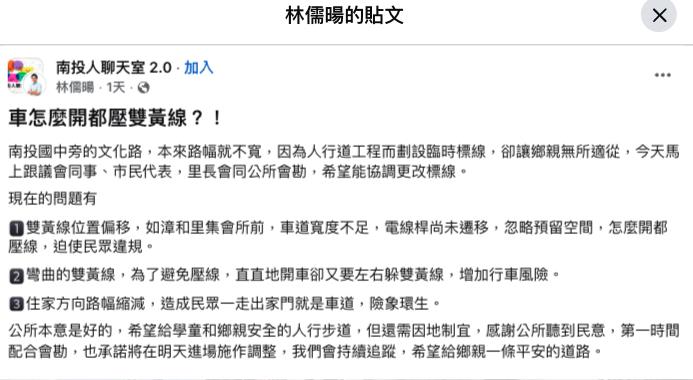 林儒暘的貼文

南投人聊天室 2.0 · 加入
林儒暘 · 1天 ·

車怎麼開都壓雙黃線？！

南投國中旁的文化路，本來路幅就不寬，因為人行道工程而劃設臨時標線，卻讓鄉親無所適從，今天馬上跟議會同事、市民代表，里長會同公所會勘，希望能協調更改標線。

現在的問題有

1 雙黃線位置偏移，如漳和里集會所前，車道寬度不足，電線桿尚未遷移，忽略預留空間，怎麼開都壓線，迫使民眾違規。

2 彎曲的雙黃線，為了避免壓線，直直地開車卻又要左右躲雙黃線，增加行車風險。

3 住家方向路幅縮減，造成民眾一走出家門就是車道，險象環生。

公所本意是好的，希望給學童和鄉親安全的人行步道，但還需因地制宜，感謝公所聽到民意，第一時間配合會勘，也承諾將在明天進場施作調整，我們會持續追蹤，希望給鄉親一條平安的道路。